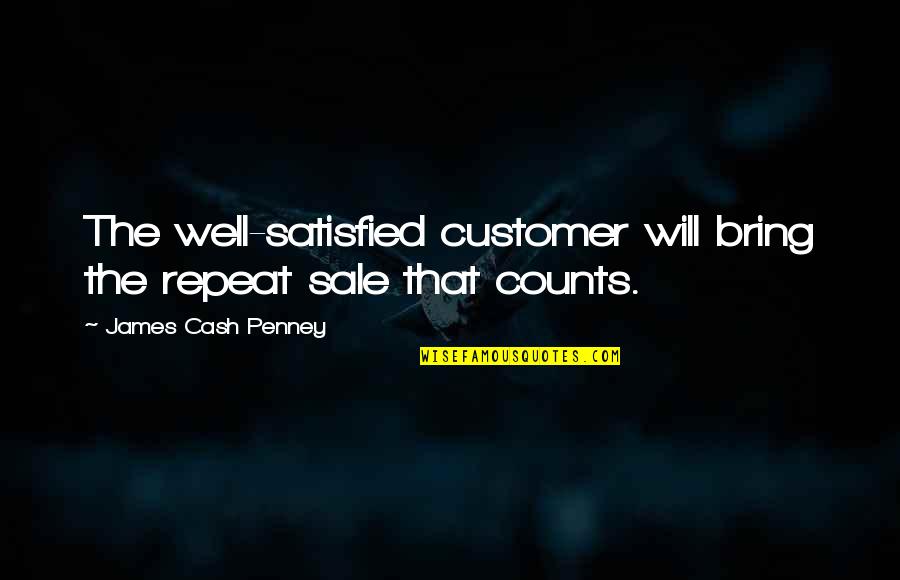 The well-satisfied customer will bring the repeat sale that counts.

~ James Cash Penney

WISEFAMOUSQUOTES.COM